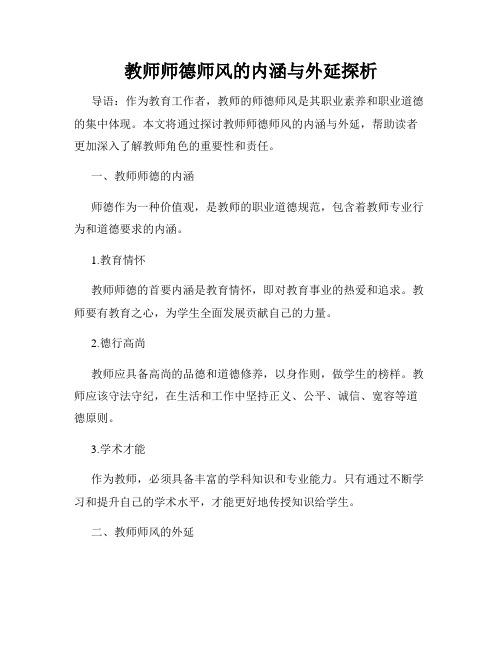 教师师德师风的内涵与外延探析

导语：作为教育工作者，教师的师德师风是其职业素养和职业道德的集中体现。本文将通过探讨教师师德师风的内涵与外延，帮助读者更加深入了解教师角色的重要性和责任。

一、教师师德的内涵

师德作为一种价值观，是教师的职业道德规范，包含着教师专业行为和道德要求的内涵。

1.教育情怀

教师师德的首要内涵是教育情怀，即对教育事业的热爱和追求。教师要有教育之心，为学生全面发展贡献自己的力量。

2.德行高尚

教师应具备高尚的品德和道德修养，以身作则，做学生的榜样。教师应该守法守纪，在生活和工作中坚持正义、公平、诚信、宽容等道德原则。

3.学术才能

作为教师，必须具备丰富的学科知识和专业能力。只有通过不断学习和提升自己的学术水平，才能更好地传授知识给学生。

二、教师师风的外延